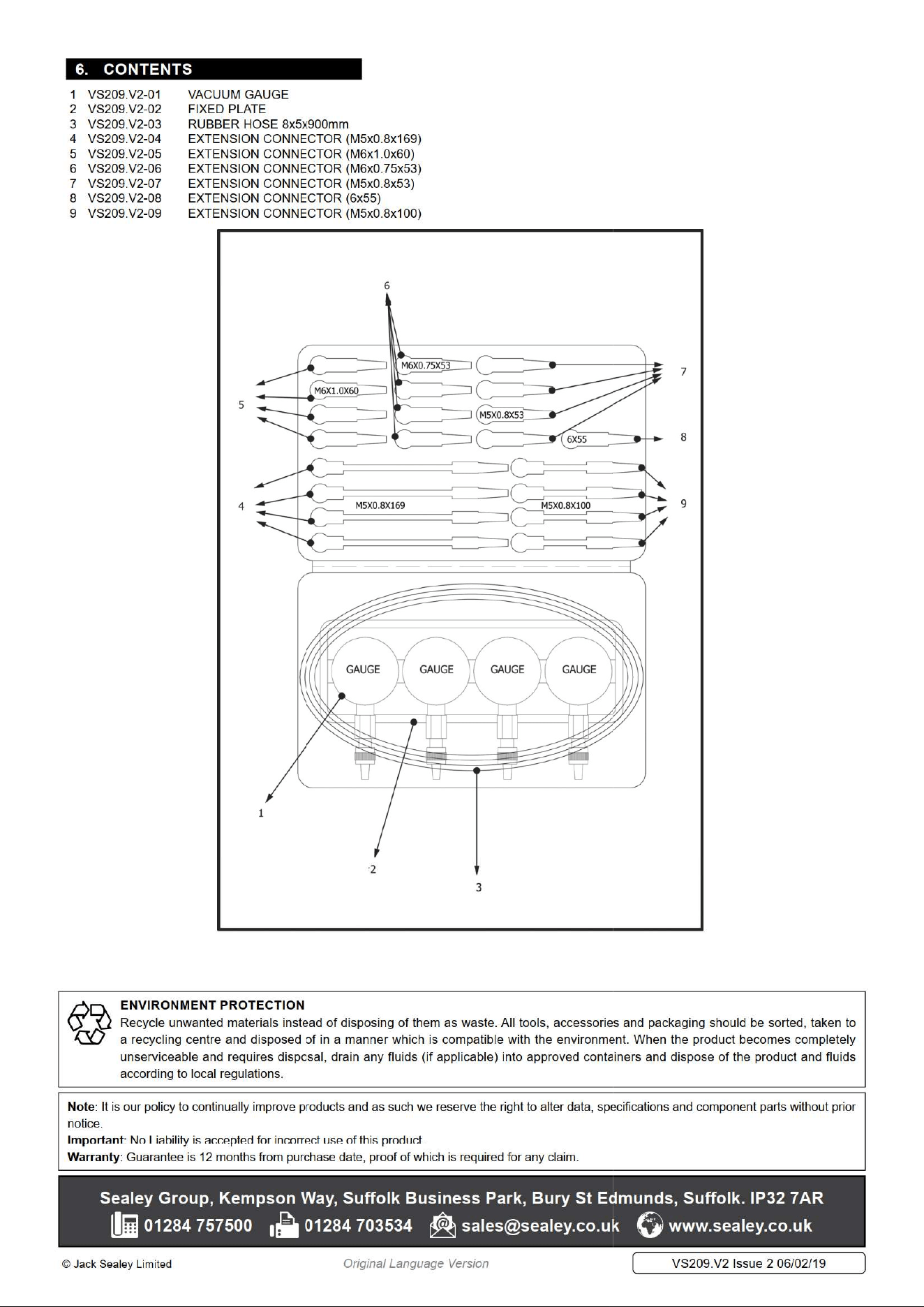 6. CONTENTS

1 VS209.V2-01 VACUUM GAUGE
2 VS209.V2-02 FIXED PLATE
3 VS209.V2-03 RUBBER HOSE 8x5x900mm
4 VS209.V2-04 EXTENSION CONNECTOR (M5x0.8x169)
5 VS209.V2-05 EXTENSION CONNECTOR (M6x1.0x60)
6 VS209.V2-06 EXTENSION CONNECTOR (M6x0.75x53)
7 VS209.V2-07 EXTENSION CONNECTOR (M5x0.8x53)
8 VS209.V2-08 EXTENSION CONNECTOR (6x55)
9 VS209.V2-09 EXTENSION CONNECTOR (M5x0.8x100)

6
M6X0.75X53
7
M6X1.0X60
5
M5X0.8X53
6X55
8
4
M5X0.8X169
M5X0.8X100
9
GAUGE
GAUGE
GAUGE
GAUGE
1
2
3

ENVIRONMENT PROTECTION
Recycle unwanted materials instead of disposing of them as waste. All tools, accessories and packaging should be sorted, taken to a recycling centre and disposed of in a manner which is compatible with the environment. When the product becomes completely unserviceable and requires dispcsal, drain any fluids (if applicable) into approved containers and dispose of the product and fluids according to local regulations.

Note: It is our policy to continually improve products and as such we reserve the right to alter data, specifications and component parts without prior notice.
Important: No Liability is accepted for incorrect use of this product.
Warranty: Guarantee is 12 months from purchase date, proof of which is required for any claim.

Sealey Group, Kempson Way, Suffolk Business Park, Bury St Edmunds, Suffolk. IP32 7AR
01284 757500 01284 703534 sales@sealey.co.uk www.sealey.co.uk

© Jack Sealey Limited Original Language Version VS209.V2 Issue 2 06/02/19